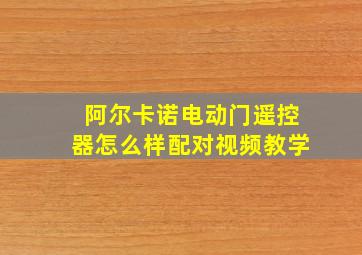 阿尔卡诺电动门遥控器怎么样配对视频教学